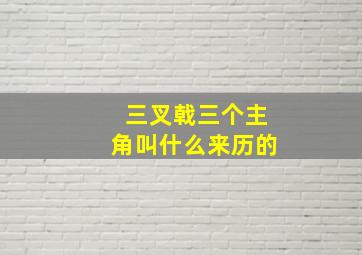 三叉戟三个主角叫什么来历的